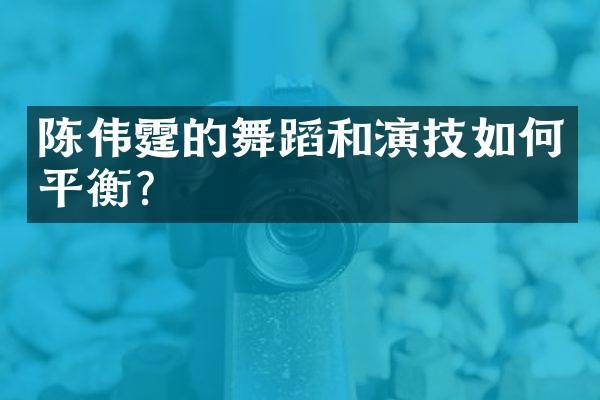 陈伟霆的舞蹈和演技如何平衡?